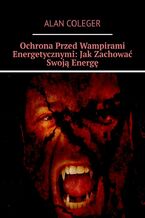 ALAN COLEGER

Ochrona Przed Wampirami Energetycznymi: Jak Zachować Swoją Energę